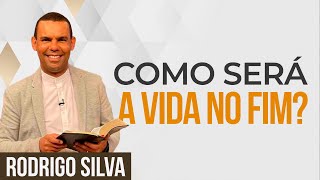 COMO SERÁ
A VIDA NO FIM?

RODRIGO SILVA